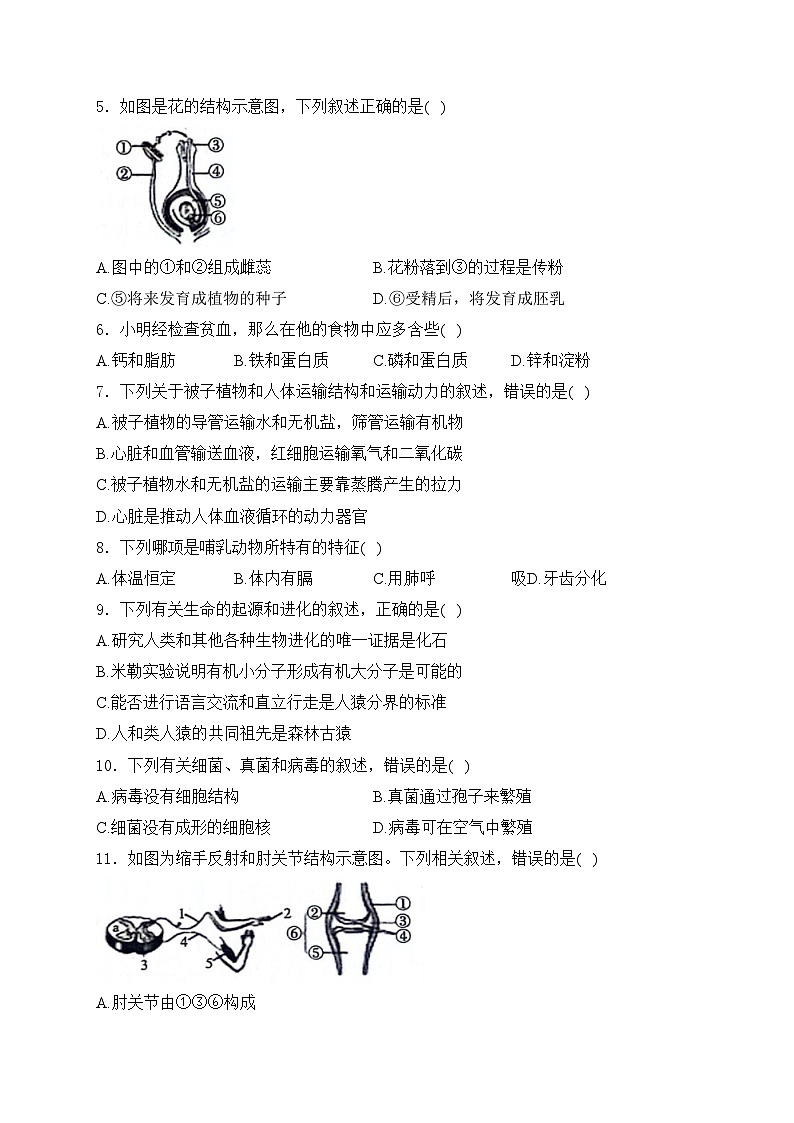 5．如图是花的结构示意图，下列叙述正确的是( )

①
②
③
④
⑤
⑥

A.图中的①和②组成雌蕊　　　　B.花粉落到③的过程是传粉

C.⑤将来发育成植物的种子　　　D.⑥受精后，将发育成胚乳

6．小明经检查贫血，那么在他的食物中应多含些( )

A.钙和脂肪　　B.铁和蛋白质　　C.磷和蛋白质　　D.锌和淀粉

7．下列关于被子植物和人体运输结构和运输动力的叙述，错误的是( )

A.被子植物的导管运输水和无机盐，筛管运输有机物

B.心脏和血管输送血液，红细胞运输氧气和二氧化碳

C.被子植物水和无机盐的运输主要靠蒸腾产生的拉力

D.心脏是推动人体血液循环的动力器官

8．下列哪项是哺乳动物所特有的特征( )

A.体温恒定　　B.体内有膈　　C.用肺呼　　吸D.牙齿分化

9．下列有关生命的起源和进化的叙述，正确的是( )

A.研究人类和其他各种生物进化的唯一证据是化石

B.米勒实验说明有机小分子形成有机大分子是可能的

C.能否进行语言交流和直立行走是人猿分界的标准

D.人和类人猿的共同祖先是森林古猿

10．下列有关细菌、真菌和病毒的叙述，错误的是( )

A.病毒没有细胞结构　　　　B.真菌通过孢子来繁殖

C.细菌没有成形的细胞核　　D.病毒可在空气中繁殖

11．如图为缩手反射和肘关节结构示意图。下列相关叙述，错误的是( )

a
1
2
3
4
5
①
②
③
④
⑤
⑥

A.肘关节由①③⑥构成